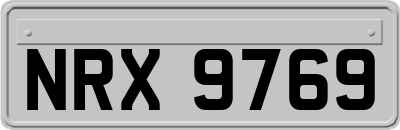 NRX 9769